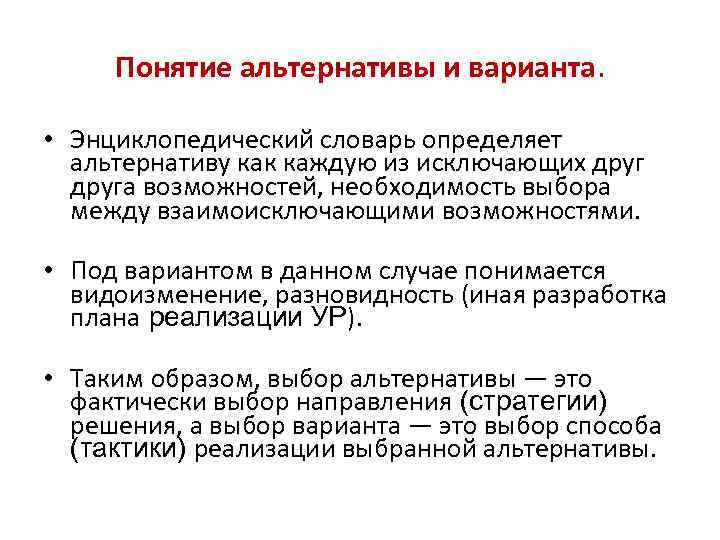 Понятие альтернативы и варианта.

• Энциклопедический словарь определяет альтернативу как каждую из исключающих друг друга возможностей, необходимость выбора между взаимоисключающими возможностями.

• Под вариантом в данном случае понимается видоизменение, разновидность (иная разработка плана реализации УР).

• Таким образом, выбор альтернативы — это фактически выбор направления (стратегии) решения, а выбор варианта — это выбор способа (тактики) реализации выбранной альтернативы.